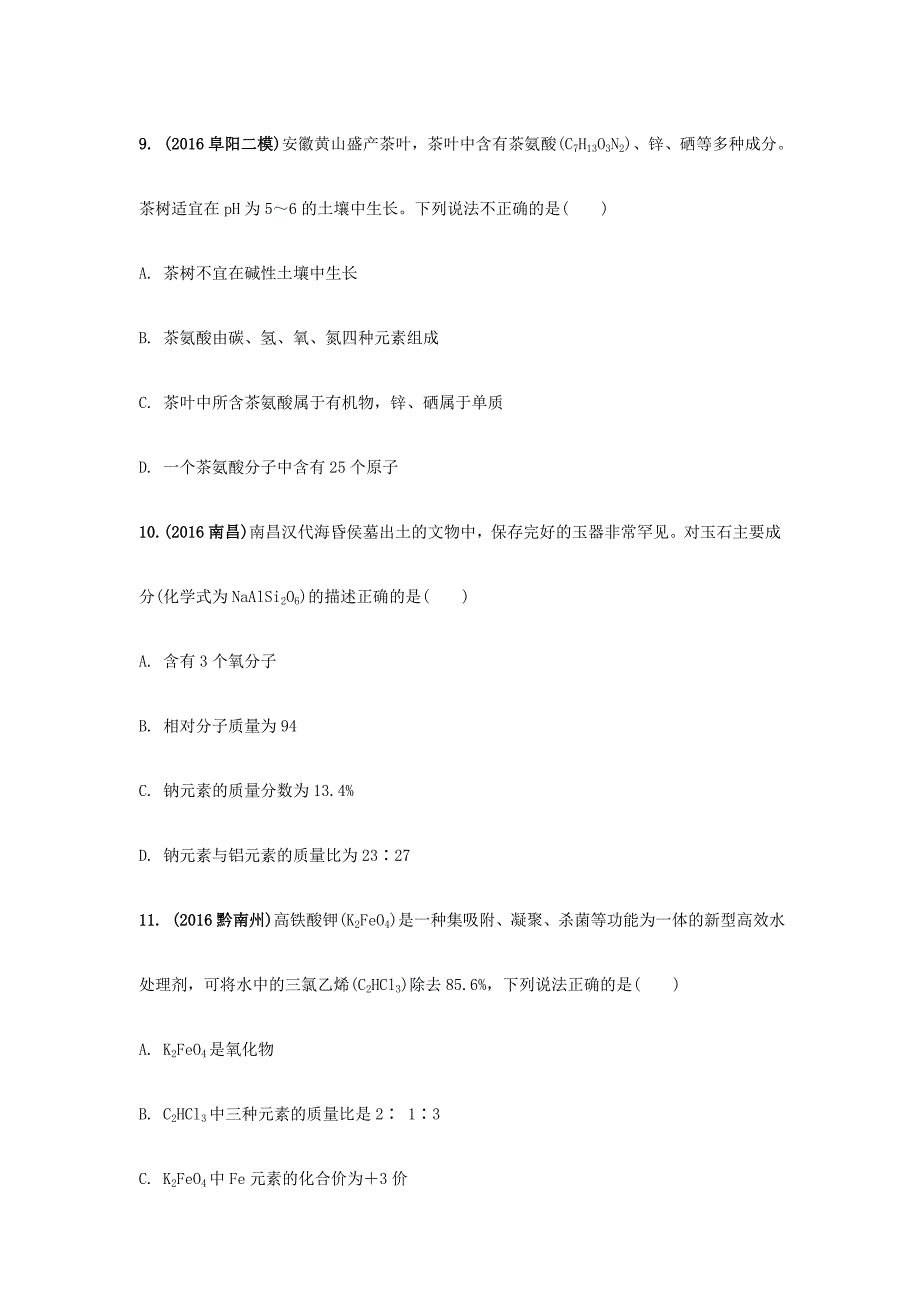 9. (2016 阜阳二模)安徽黄山盛产茶叶，茶叶中含有茶氨酸($C_7H_{13}O_3N_2$)、锌、硒等多种成分。茶树适宜在 pH 为 5～6 的土壤中生长。下列说法不正确的是(　　)

A. 茶树不宜在碱性土壤中生长

B. 茶氨酸由碳、氢、氧、氮四种元素组成

C. 茶叶中所含茶氨酸属于有机物，锌、硒属于单质

D. 一个茶氨酸分子中含有 25 个原子

10. (2016 南昌)南昌汉代海昏侯墓出土的文物中，保存完好的玉器非常罕见。对玉石主要成分(化学式为 $NaAlSi_2O_6$)的描述正确的是(　　)

A. 含有 3 个氧分子

B. 相对分子质量为 94

C. 钠元素的质量分数为 13.4%

D. 钠元素与铝元素的质量比为 23∶27

11. (2016 黔南州)高铁酸钾($K_2FeO_4$)是一种集吸附、凝聚、杀菌等功能为一体的新型高效水处理剂，可将水中的三氯乙烯($C_2HCl_3$)除去 85.6%，下列说法正确的是(　　)

A. $K_2FeO_4$ 是氧化物

B. $C_2HCl_3$ 中三种元素的质量比是 2∶ 1∶3

C. $K_2FeO_4$ 中 Fe 元素的化合价为＋3 价